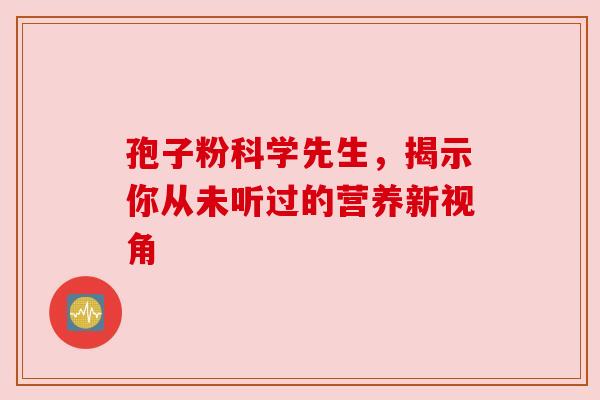 孢子粉科学先生，揭示你从未听过的营养新视角